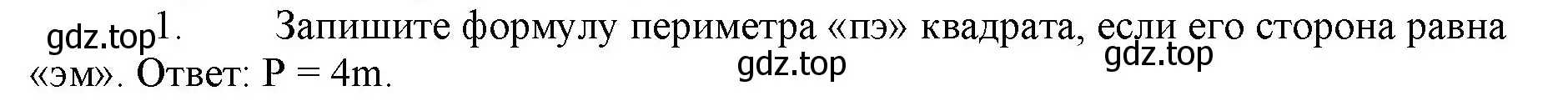 gdz.top 1. Запишите формулу периметра «пэ» квадрата, если его сторона равна «эм». Ответ: $P = 4m$.

gdz.top

gdz.top